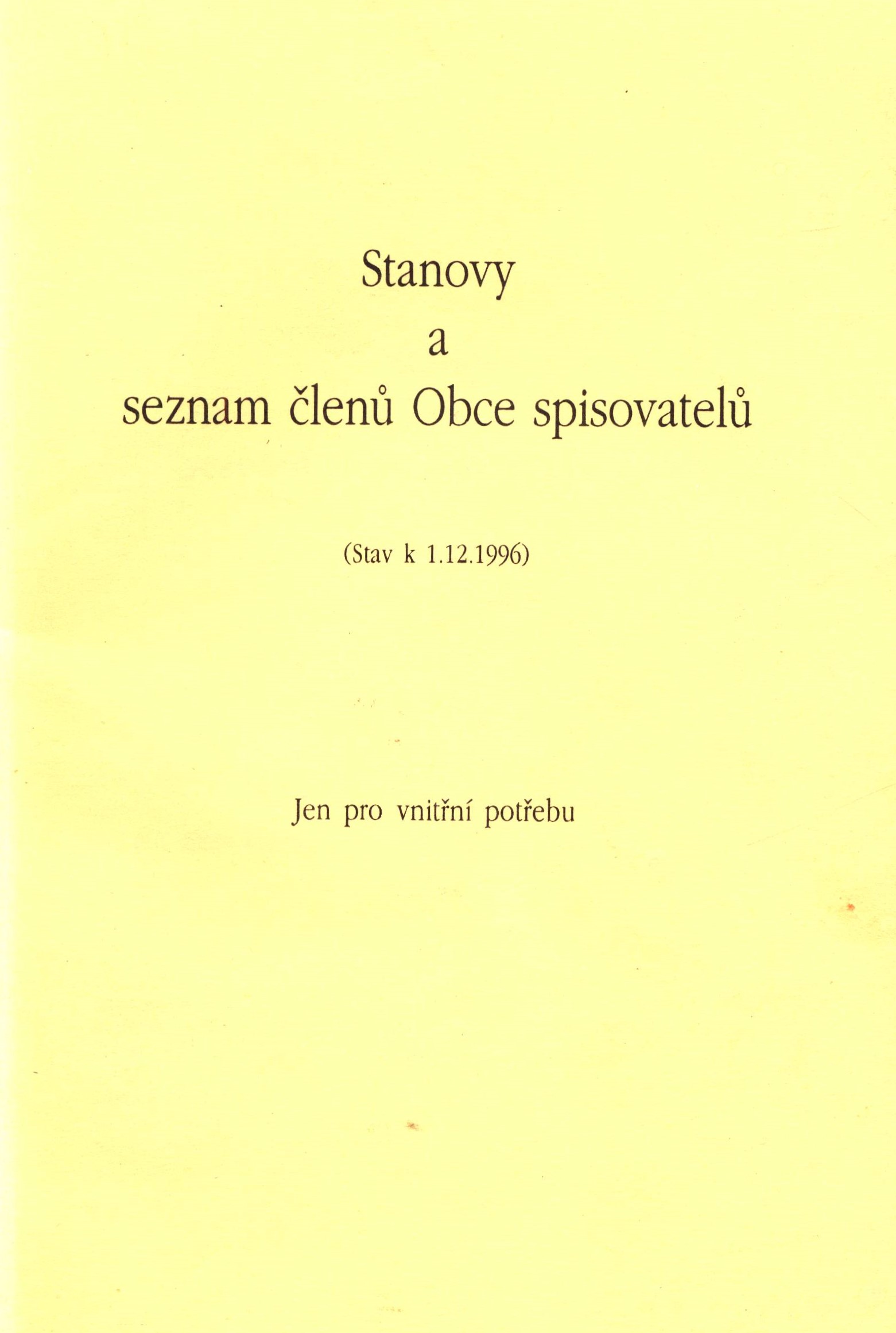 Stanovy
a
seznam členů Obce spisovatelů

(Stav k 1.12.1996)

Jen pro vnitřní potřebu